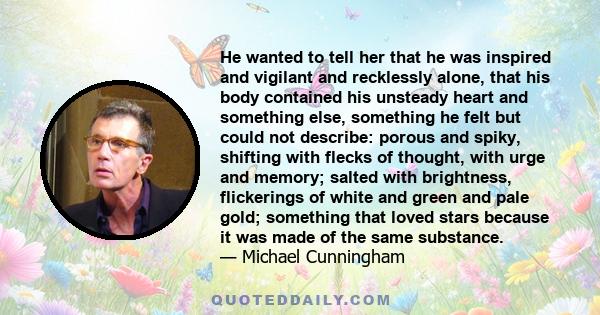 He wanted to tell her that he was inspired and vigilant and recklessly alone, that his body contained his unsteady heart and something else, something he felt but could not describe: porous and spiky, shifting with flecks of thought, with urge and memory; salted with brightness, flickerings of white and green and pale gold; something that loved stars because it was made of the same substance.
— Michael Cunningham

QUOTEDDAILY.COM